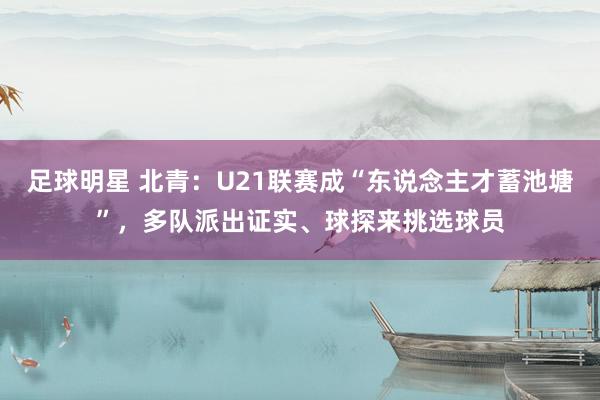 足球明星 北青：U21联赛成“东说念主才蓄池塘”，多队派出证实、球探来挑选球员